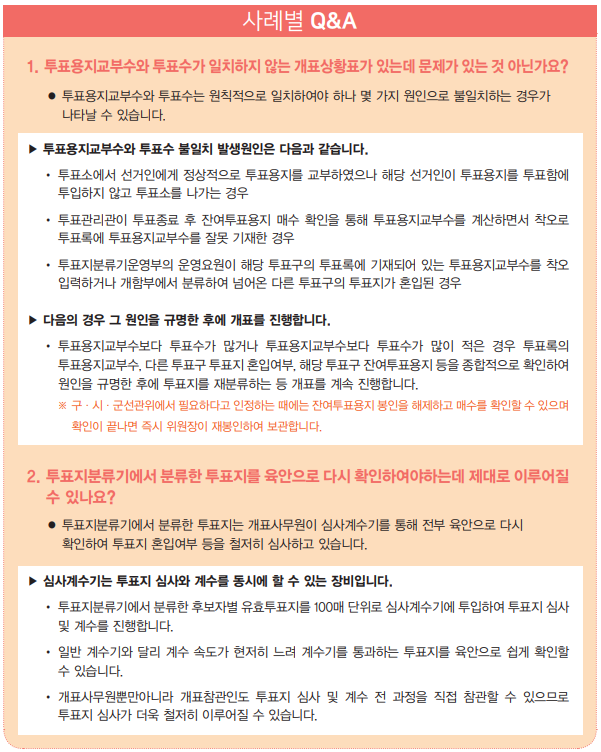 사례별 Q&A

1. 투표용지교부수와 투표수가 일치하지 않는 개표상황표가 있는데 문제가 있는 것 아닌가요?

● 투표용지교부수와 투표수는 원칙적으로 일치하여야 하나 몇 가지 원인으로 불일치하는 경우가 나타날 수 있습니다.

▶ 투표용지교부수와 투표수 불일치 발생원인은 다음과 같습니다.

• 투표소에서 선거인에게 정상적으로 투표용지를 교부하였으나 해당 선거인이 투표용지를 투표함에 투입하지 않고 투표소를 나가는 경우

• 투표관리관이 투표종료 후 잔여투표용지 매수 확인을 통해 투표용지교부수를 계산하면서 착오로 투표록에 투표용지교부수를 잘못 기재한 경우

• 투표지분류기운영부의 운영요원이 해당 투표구의 투표록에 기재되어 있는 투표용지교부수를 착오 입력하거나 개함부에서 분류하여 넘어온 다른 투표구의 투표지가 혼입된 경우

▶ 다음의 경우 그 원인을 규명한 후에 개표를 진행합니다.

• 투표용지교부수보다 투표수가 많거나 투표용지교부수보다 투표수가 많이 적은 경우 투표록의 투표용지교부수, 다른 투표구 투표지 혼입여부, 해당 투표구 잔여투표용지 등을 종합적으로 확인하여 원인을 규명한 후에 투표지를 재분류하는 등 개표를 계속 진행합니다.

※ 구 · 시 · 군선관위에서 필요하다고 인정하는 때에는 잔여투표용지 봉인을 해제하고 매수를 확인할 수 있으며 확인이 끝나면 즉시 위원장이 재봉인하여 보관합니다.

2. 투표지분류기에서 분류한 투표지를 육안으로 다시 확인하여야하는데 제대로 이루어질 수 있나요?

● 투표지분류기에서 분류한 투표지는 개표사무원이 심사계수기를 통해 전부 육안으로 다시 확인하여 투표지 혼입여부 등을 철저히 심사하고 있습니다.

▶ 심사계수기는 투표지 심사와 계수를 동시에 할 수 있는 장비입니다.

• 투표지분류기에서 분류한 후보자별 유효투표지를 100매 단위로 심사계수기에 투입하여 투표지 심사 및 계수를 진행합니다.

• 일반 계수기와 달리 계수 속도가 현저히 느려 계수기를 통과하는 투표지를 육안으로 쉽게 확인할 수 있습니다.

• 개표사무원뿐만아니라 개표참관인도 투표지 심사 및 계수 전 과정을 직접 참관할 수 있으므로 투표지 심사가 더욱 철저히 이루어질 수 있습니다.